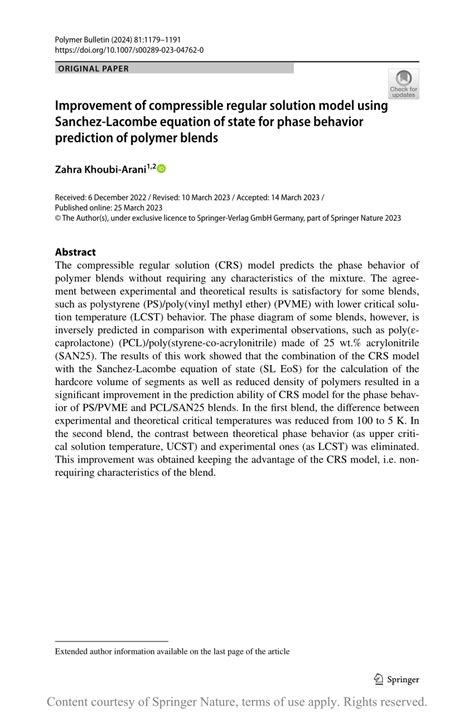 Polymer Bulletin (2024) 81:1179–1191
https://doi.org/10.1007/s00289-023-04762-0

ORIGINAL PAPER

Check for updates

Improvement of compressible regular solution model using Sanchez-Lacombe equation of state for phase behavior prediction of polymer blends

Zahra Khoubi-Arani$^{1,2}$

Received: 6 December 2022 / Revised: 10 March 2023 / Accepted: 14 March 2023 /
Published online: 25 March 2023
© The Author(s), under exclusive licence to Springer-Verlag GmbH Germany, part of Springer Nature 2023

Abstract
The compressible regular solution (CRS) model predicts the phase behavior of polymer blends without requiring any characteristics of the mixture. The agreement between experimental and theoretical results is satisfactory for some blends, such as polystyrene (PS)/poly(vinyl methyl ether) (PVME) with lower critical solution temperature (LCST) behavior. The phase diagram of some blends, however, is inversely predicted in comparison with experimental observations, such as poly(ε-caprolactone) (PCL)/poly(styrene-co-acrylonitrile) made of 25 wt.% acrylonitrile (SAN25). The results of this work showed that the combination of the CRS model with the Sanchez-Lacombe equation of state (SL EoS) for the calculation of the hardcore volume of segments as well as reduced density of polymers resulted in a significant improvement in the prediction ability of CRS model for the phase behavior of PS/PVME and PCL/SAN25 blends. In the first blend, the difference between experimental and theoretical critical temperatures was reduced from 100 to 5 K. In the second blend, the contrast between theoretical phase behavior (as upper critical solution temperature, UCST) and experimental ones (as LCST) was eliminated. This improvement was obtained keeping the advantage of the CRS model, i.e. non-requiring characteristics of the blend.

Extended author information available on the last page of the article

Springer

Content courtesy of Springer Nature, terms of use apply. Rights reserved.